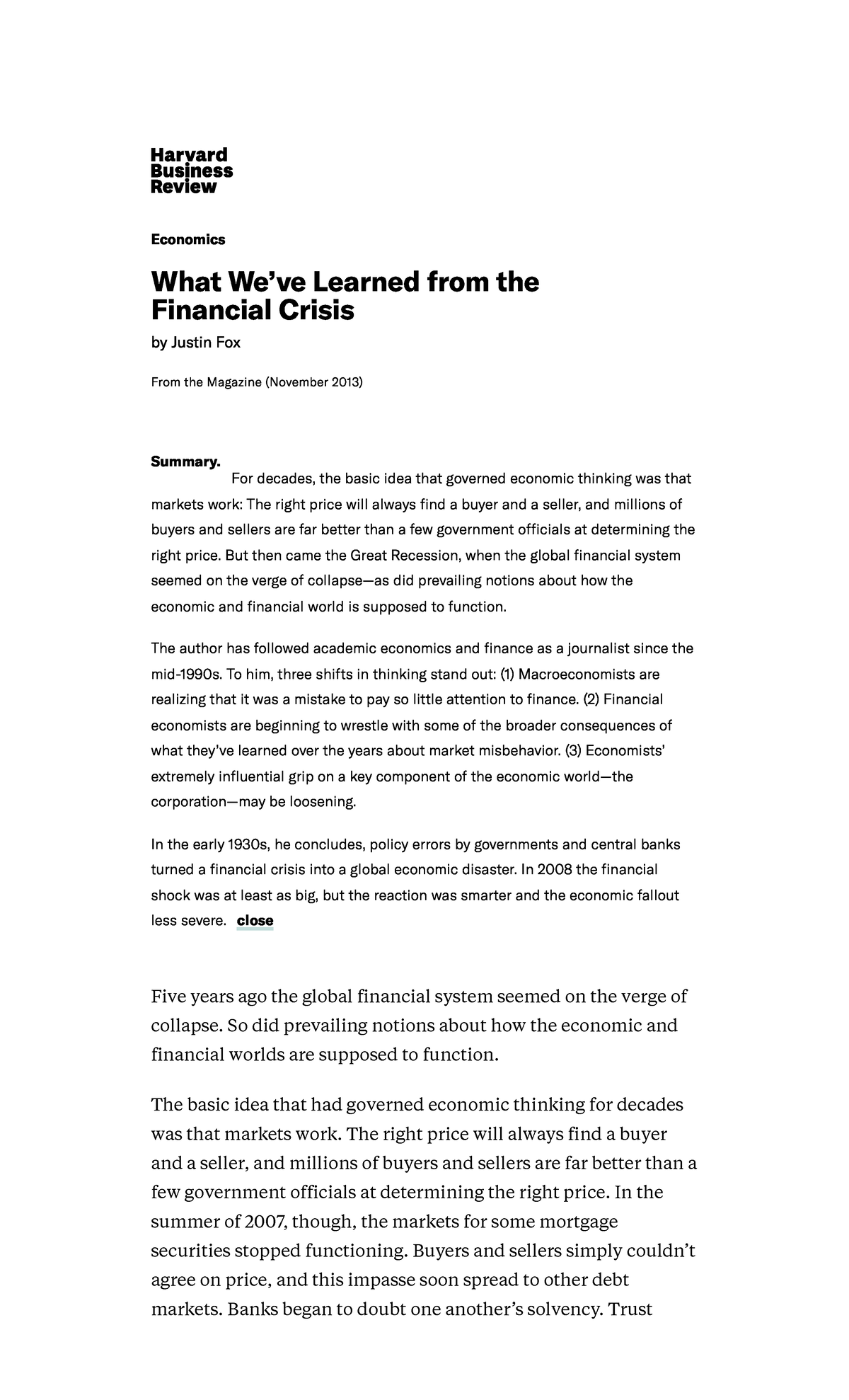 Harvard Business Review

Economics

What We've Learned from the Financial Crisis

by Justin Fox

From the Magazine (November 2013)

Summary.

For decades, the basic idea that governed economic thinking was that markets work: The right price will always find a buyer and a seller, and millions of buyers and sellers are far better than a few government officials at determining the right price. But then came the Great Recession, when the global financial system seemed on the verge of collapse—as did prevailing notions about how the economic and financial world is supposed to function.

The author has followed academic economics and finance as a journalist since the mid-1990s. To him, three shifts in thinking stand out: (1) Macroeconomists are realizing that it was a mistake to pay so little attention to finance. (2) Financial economists are beginning to wrestle with some of the broader consequences of what they've learned over the years about market misbehavior. (3) Economists' extremely influential grip on a key component of the economic world—the corporation—may be loosening.

In the early 1930s, he concludes, policy errors by governments and central banks turned a financial crisis into a global economic disaster. In 2008 the financial shock was at least as big, but the reaction was smarter and the economic fallout less severe. close

Five years ago the global financial system seemed on the verge of collapse. So did prevailing notions about how the economic and financial worlds are supposed to function.

The basic idea that had governed economic thinking for decades was that markets work. The right price will always find a buyer and a seller, and millions of buyers and sellers are far better than a few government officials at determining the right price. In the summer of 2007, though, the markets for some mortgage securities stopped functioning. Buyers and sellers simply couldn't agree on price, and this impasse soon spread to other debt markets. Banks began to doubt one another's solvency. Trust